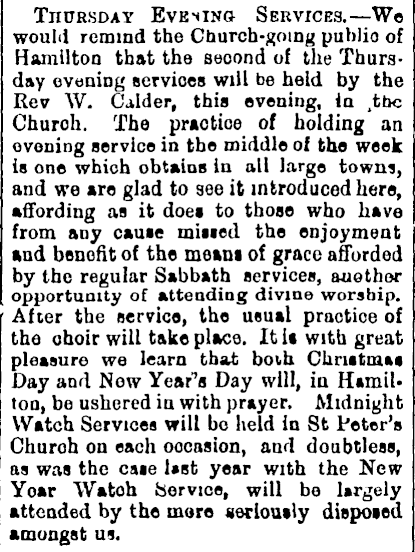 THURSDAY EVENING SERVICES.—We would remind the Church-going public of Hamilton that the second of the Thursday evening services will be held by the Rev W. Calder, this evening, in the Church. The practice of holding an evening service in the middle of the week is one which obtains in all large towns, and we are glad to see it introduced here, affording as it does to those who have from any cause missed the enjoyment and benefit of the means of grace afforded by the regular Sabbath services, another opportunity of attending divine worship. After the service, the usual practice of the choir will take place. It is with great pleasure we learn that both Christmas Day and New Year's Day will, in Hamilton, be ushered in with prayer. Midnight Watch Services will be held in St Peter's Church on each occasion, and doubtless, as was the case last year with the New Year Watch Service, will be largely attended by the more seriously disposed amongst us.